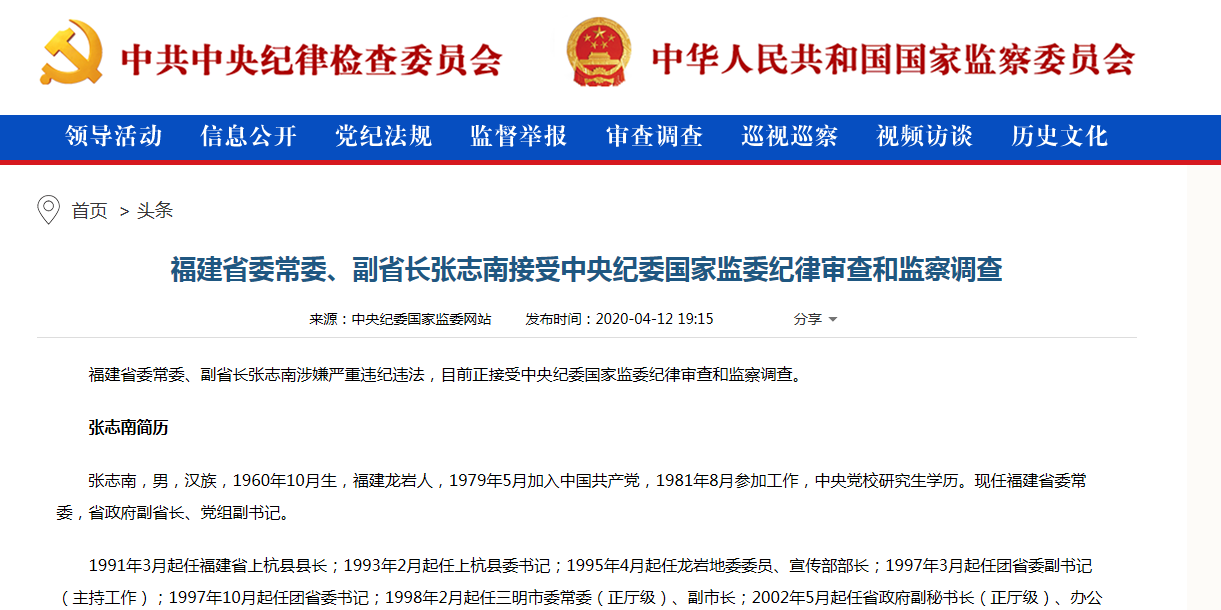 中共中央纪律检查委员会

中华人民共和国国家监察委员会

领导活动 信息公开 党纪法规 监督举报 审查调查 巡视巡察 视频访谈 历史文化

首页 > 头条

福建省委常委、副省长张志南接受中央纪委国家监委纪律审查和监察调查

来源：中央纪委国家监委网站 发布时间：2020-04-12 19:15 分享

福建省委常委、副省长张志南涉嫌严重违纪违法，目前正接受中央纪委国家监委纪律审查和监察调查。

张志南简历

张志南，男，汉族，1960年10月生，福建龙岩人，1979年5月加入中国共产党，1981年8月参加工作，中央党校研究生学历。现任福建省委常委，省政府副省长、党组副书记。

1991年3月起任福建省上杭县县长；1993年2月起任上杭县委书记；1995年4月起任龙岩地委委员、宣传部部长；1997年3月起任团省委副书记（主持工作）；1997年10月起任团省委书记；1998年2月起任三明市委常委（正厅级）、副市长；2002年5月起任省政府副秘书长（正厅级）、办公